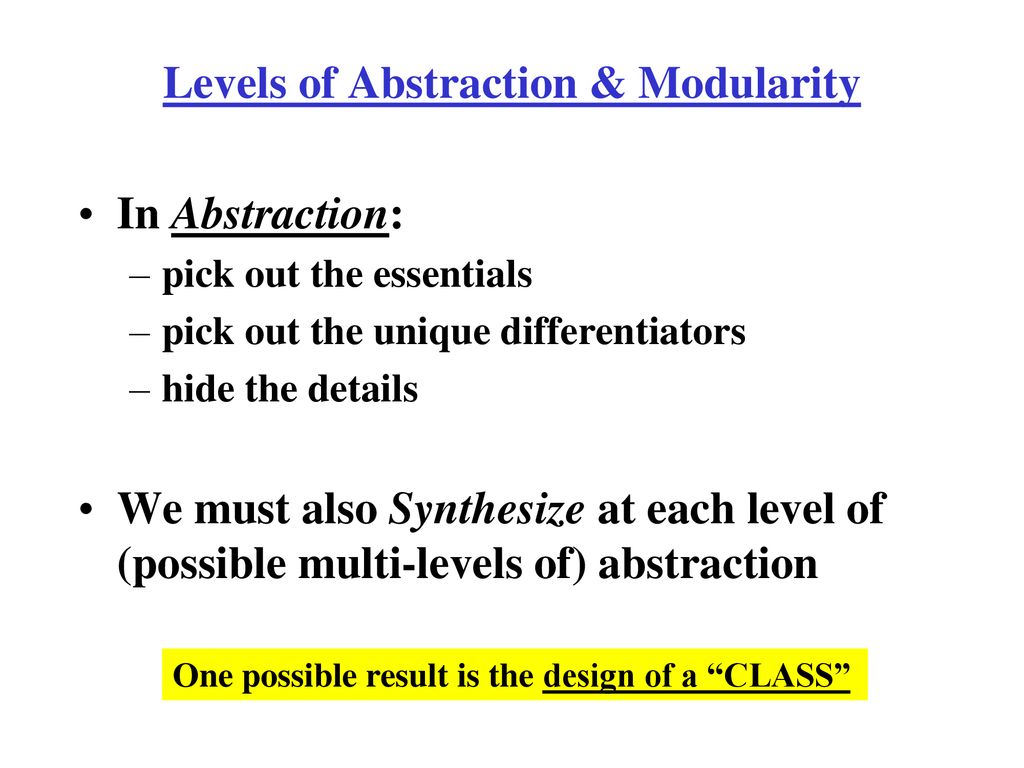 Levels of Abstraction & Modularity

• In Abstraction:
– pick out the essentials
– pick out the unique differentiators
– hide the details

• We must also Synthesize at each level of (possible multi-levels of) abstraction

One possible result is the design of a “CLASS”